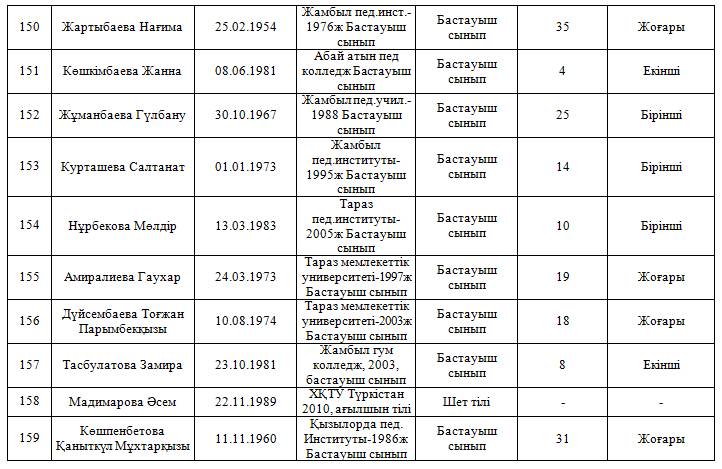 | 150 | Жартыбаева Нағима | 25.02.1954 | Жамбыл пед.инст.-1976ж Бастауыш сынып | Бастауыш сынып | 35 | Жоғары |
|---|---|---|---|---|---|---|
| 151 | Көшкімбаева Жанна | 08.06.1981 | Абай атын пед колледж Бастауыш сынып | Бастауыш сынып | 4 | Екінші |
| 152 | Жұманбаева Гүлбану | 30.10.1967 | Жамбыл пед.учил.-1988 Бастауыш сынып | Бастауыш сынып | 25 | Бірінші |
| 153 | Курташева Салтанат | 01.01.1973 | Жамбыл пед.институты-1995ж Бастауыш сынып | Бастауыш сынып | 14 | Бірінші |
| 154 | Нұрбекова Мөлдір | 13.03.1983 | Тараз пед.институты-2005ж Бастауыш сынып | Бастауыш сынып | 10 | Бірінші |
| 155 | Амиралиева Гаухар | 24.03.1973 | Тараз мемлекеттік университеті-1997ж Бастауыш сынып | Бастауыш сынып | 19 | Жоғары |
| 156 | Дүйсембаева Тоғжан Парымбекқызы | 10.08.1974 | Тараз мемлекеттік университеті-2003ж Бастауыш сынып | Бастауыш сынып | 18 | Жоғары |
| 157 | Тасбулатова Замира | 23.10.1981 | Жамбыл гум колледж, 2003, бастауыш сынып | Бастауыш сынып | 8 | Екінші |
| 158 | Мадимарова Әсем | 22.11.1989 | ХҚТУ Түркістан 2010, ағылшын тілі | Шет тілі | - | - |
| 159 | Көшпенбетова Қаныткүл Мұхтарқызы | 11.11.1960 | Қызылорда пед. Институты-1986ж Бастауыш сынып | Бастауыш сынып | 31 | Жоғары |